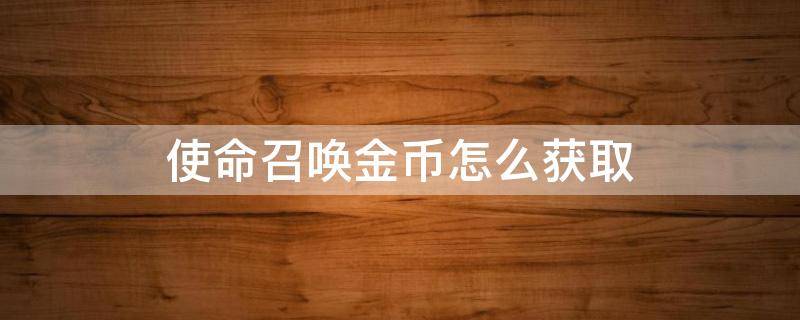 使命召唤金币怎么获取